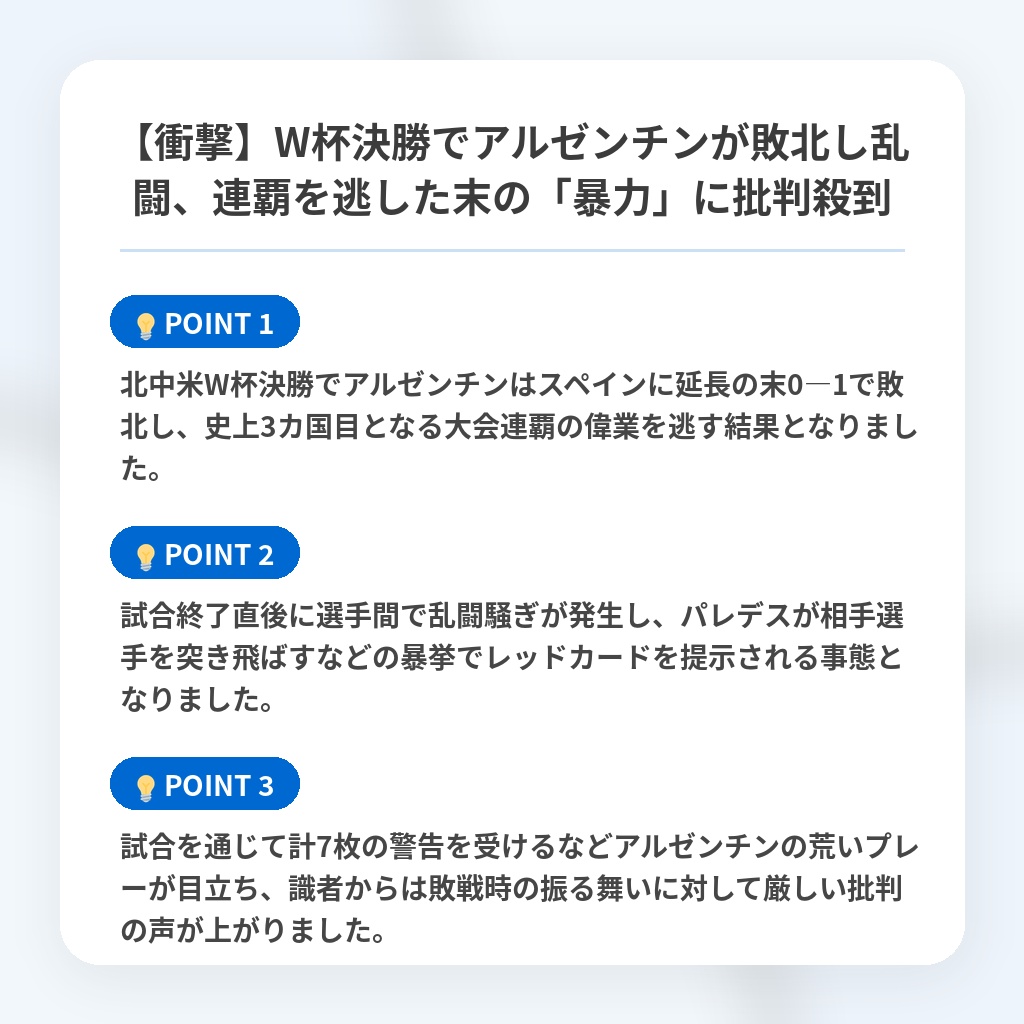 【衝撃】W杯決勝でアルゼンチンが敗北し乱闘、連覇を逃した末の「暴力」に批判殺到

POINT 1

北中米W杯決勝でアルゼンチンはスペインに延長の末0―1で敗北し、史上3カ国目となる大会連覇の偉業を逃す結果となりました。

POINT 2

試合終了直後に選手間で乱闘騒ぎが発生し、パレデスが相手選手を突き飛ばすなどの暴挙でレッドカードを提示される事態となりました。

POINT 3

試合を通じて計7枚の警告を受けるなどアルゼンチンの荒いプレーが目立ち、識者からは敗戦時の振る舞いに対して厳しい批判の声が上がりました。